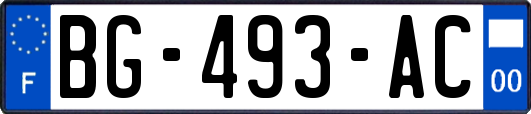 F
BG-493-AC
00